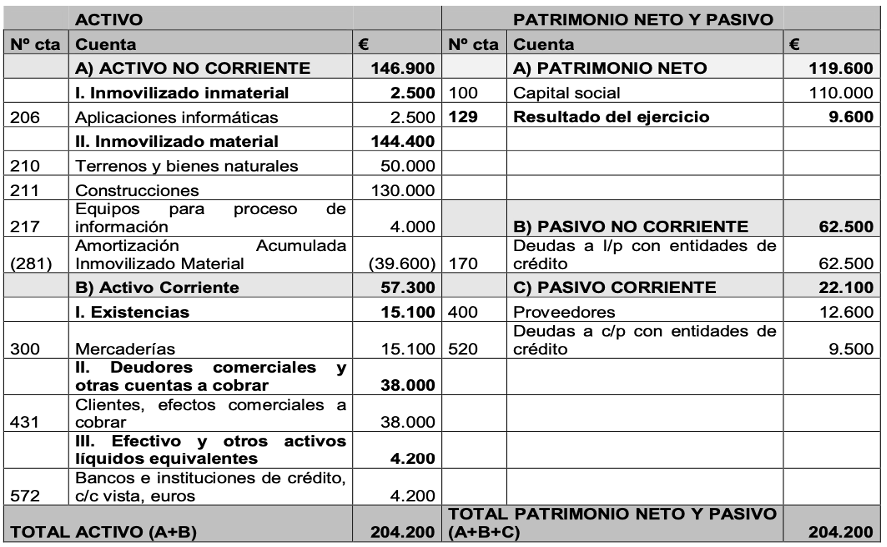 | | ACTIVO | | | PATRIMONIO NETO Y PASIVO | |
|---|---|---|---|---|---|
| Nº cta | Cuenta | € | Nº cta | Cuenta | € |
| | A) ACTIVO NO CORRIENTE | 146.900 | | A) PATRIMONIO NETO | 119.600 |
| | I. Inmovilizado inmaterial | 2.500 | 100 | Capital social | 110.000 |
| 206 | Aplicaciones informáticas | 2.500 | 129 | Resultado del ejercicio | 9.600 |
| | II. Inmovilizado material | 144.400 | | | |
| 210 | Terrenos y bienes naturales | 50.000 | | | |
| 211 | Construcciones | 130.000 | | | |
| 217 | Equipos para proceso de información | 4.000 | | B) PASIVO NO CORRIENTE | 62.500 |
| (281) | Amortización Acumulada Inmovilizado Material | (39.600) | 170 | Deudas a l/p con entidades de crédito | 62.500 |
| | B) Activo Corriente | 57.300 | | C) PASIVO CORRIENTE | 22.100 |
| | I. Existencias | 15.100 | 400 | Proveedores | 12.600 |
| 300 | Mercaderías | 15.100 | 520 | Deudas a c/p con entidades de crédito | 9.500 |
| | II. Deudores comerciales y otras cuentas a cobrar | 38.000 | | | |
| 431 | Clientes, efectos comerciales a cobrar | 38.000 | | | |
| | III. Efectivo y otros activos líquidos equivalentes | 4.200 | | | |
| 572 | Bancos e instituciones de crédito, c/c vista, euros | 4.200 | | | |
| TOTAL ACTIVO (A+B) | | 204.200 | TOTAL PATRIMONIO NETO Y PASIVO (A+B+C) | | 204.200 |